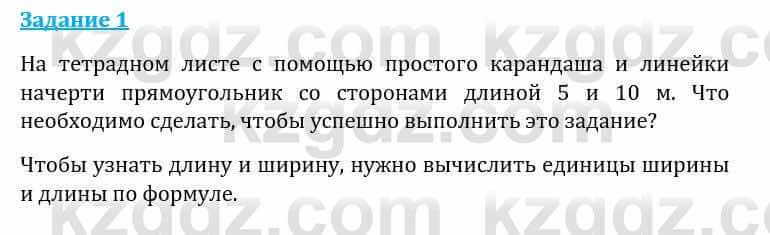 Задание 1

На тетрадном листе с помощью простого карандаша и линейки начерти прямоугольник со сторонами длиной 5 и 10 м. Что необходимо сделать, чтобы успешно выполнить это задание?

Чтобы узнать длину и ширину, нужно вычислить единицы ширины и длины по формуле.

kzgdz.com kzgdz.com kzgdz.com kzgdz.com kzgdz.com